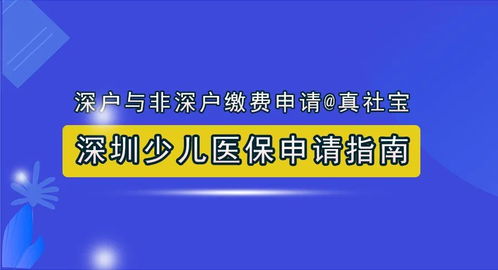 深户与非深户缴费申请@真社宝

深圳少儿医保申请指南